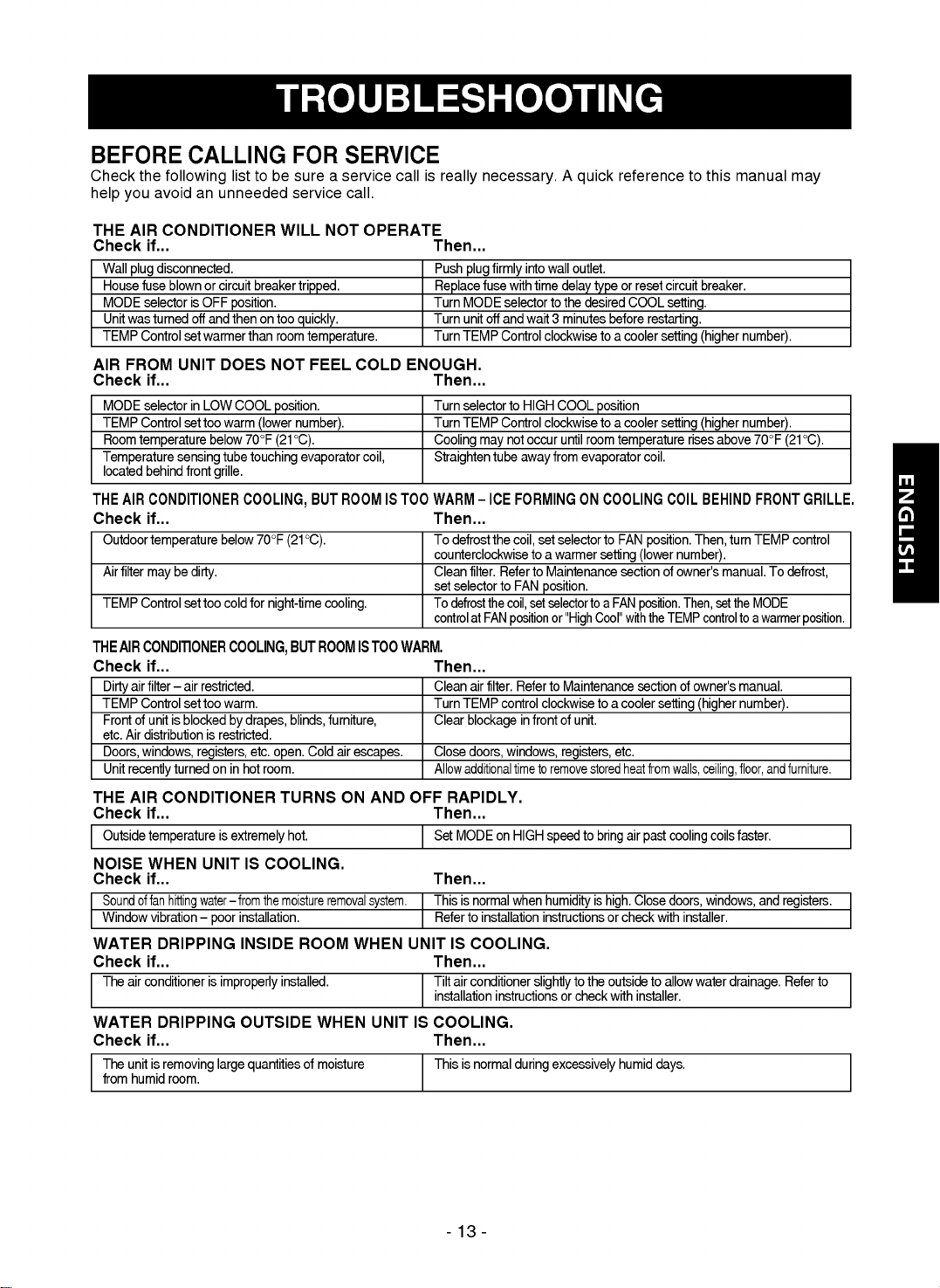 TROUBLESHOOTING

BEFORE CALLING FOR SERVICE

Check the following list to be sure a service call is really necessary. A quick reference to this manual may help you avoid an unneeded service call.

THE AIR CONDITIONER WILL NOT OPERATE

| Check if... | Then... |
|---|---|
| Wall plug disconnected. | Push plug firmly into wall outlet. |
| House fuse blown or circuit breaker tripped. | Replace fuse with time delay type or reset circuit breaker. |
| MODE selector is OFF position. | Turn MODE selector to the desired COOL setting. |
| Unit was turned off and then on too quickly. | Turn unit off and wait 3 minutes before restarting. |
| TEMP Control set warmer than room temperature. | Turn TEMP Control clockwise to a cooler setting (higher number). |

AIR FROM UNIT DOES NOT FEEL COLD ENOUGH.

| Check if... | Then... |
|---|---|
| MODE selector in LOW COOL position. | Turn selector to HIGH COOL position |
| TEMP Control set too warm (lower number). | Turn TEMP Control clockwise to a cooler setting (higher number). |
| Room temperature below 70°F (21°C). | Cooling may not occur until room temperature rises above 70°F (21°C). |
| Temperature sensing tube touching evaporator coil, located behind front grille. | Straighten tube away from evaporator coil. |

THE AIR CONDITIONER COOLING, BUT ROOM IS TOO WARM – ICE FORMING ON COOLING COIL BEHIND FRONT GRILLE.

| Check if... | Then... |
|---|---|
| Outdoor temperature below 70°F (21°C). | To defrost the coil, set selector to FAN position. Then, turn TEMP control counterclockwise to a warmer setting (lower number). |
| Air filter may be dirty. | Clean filter. Refer to Maintenance section of owner's manual. To defrost, set selector to FAN position. |
| TEMP Control set too cold for night-time cooling. | To defrost the coil, set selector to a FAN position. Then, set the MODE control at FAN position or "High Cool" with the TEMP control to a warmer position. |

THE AIR CONDITIONER COOLING, BUT ROOM IS TOO WARM.

| Check if... | Then... |
|---|---|
| Dirty air filter – air restricted. | Clean air filter. Refer to Maintenance section of owner's manual. |
| TEMP Control set too warm. | Turn TEMP control clockwise to a cooler setting (higher number). |
| Front of unit is blocked by drapes, blinds, furniture, etc. Air distribution is restricted. | Clear blockage in front of unit. |
| Doors, windows, registers, etc. open. Cold air escapes. | Close doors, windows, registers, etc. |
| Unit recently turned on in hot room. | Allow additional time to remove stored heat from walls, ceiling, floor, and furniture. |

THE AIR CONDITIONER TURNS ON AND OFF RAPIDLY.

| Check if... | Then... |
|---|---|
| Outside temperature is extremely hot. | Set MODE on HIGH speed to bring air past cooling coils faster. |

NOISE WHEN UNIT IS COOLING.

| Check if... | Then... |
|---|---|
| Sound of fan hitting water – from the moisture removal system. | This is normal when humidity is high. Close doors, windows, and registers. |
| Window vibration – poor installation. | Refer to installation instructions or check with installer. |

WATER DRIPPING INSIDE ROOM WHEN UNIT IS COOLING.

| Check if... | Then... |
|---|---|
| The air conditioner is improperly installed. | Tilt air conditioner slightly to the outside to allow water drainage. Refer to installation instructions or check with installer. |

WATER DRIPPING OUTSIDE WHEN UNIT IS COOLING.

| Check if... | Then... |
|---|---|
| The unit is removing large quantities of moisture from humid room. | This is normal during excessively humid days. |

ENGLISH

- 13 -